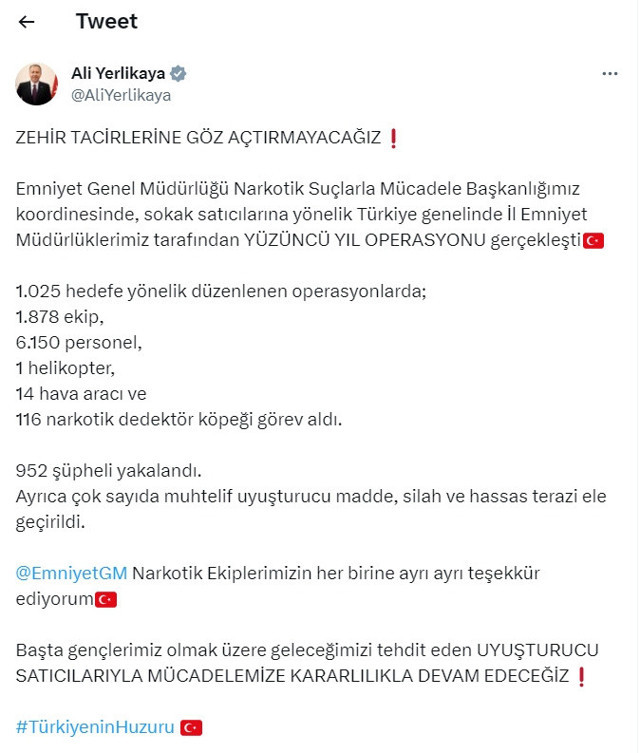 Tweet

Ali Yerlikaya
@AliYerlikaya

ZEHİR TACİRLERİNE GÖZ AÇTIRMAYACAĞIZ ❗

Emniyet Genel Müdürlüğü Narkotik Suçlarla Mücadele Başkanlığımız koordinesinde, sokak satıcılarına yönelik Türkiye genelinde İl Emniyet Müdürlüklerimiz tarafından YÜZÜNCÜ YIL OPERASYONU gerçekleşti🇹🇷

1.025 hedefe yönelik düzenlenen operasyonlarda;
1.878 ekip,
6.150 personel,
1 helikopter,
14 hava aracı ve
116 narkotik dedektör köpeği görev aldı.

952 şüpheli yakalandı.
Ayrıca çok sayıda muhtelif uyuşturucu madde, silah ve hassas terazi ele geçirildi.

@EmniyetGM Narkotik Ekiplerimizin her birine ayrı ayrı teşekkür ediyorum🇹🇷

Başta gençlerimiz olmak üzere geleceğimizi tehdit eden UYUŞTURUCU SATICILARIYLA MÜCADELEMİZE KARARLILIKLA DEVAM EDECEĞİZ ❗

#TürkiyeninHuzuru 🇹🇷